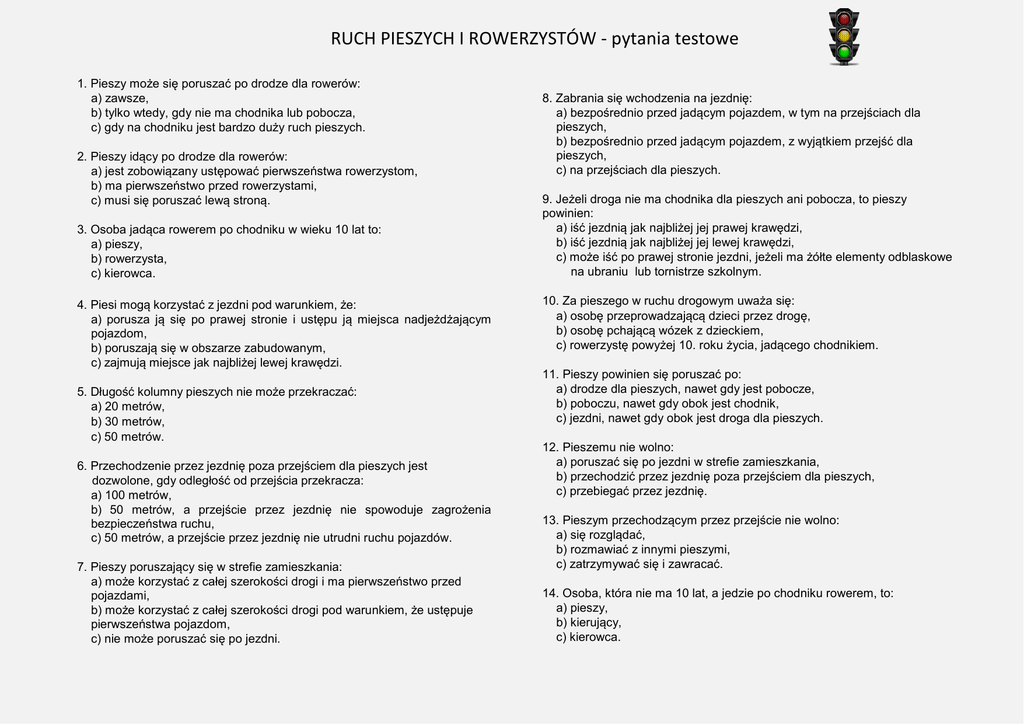 RUCH PIESZYCH I ROWERZYSTÓW - pytania testowe

1. Pieszy może się poruszać po drodze dla rowerów:
a) zawsze,
b) tylko wtedy, gdy nie ma chodnika lub pobocza,
c) gdy na chodniku jest bardzo duży ruch pieszych.

2. Pieszy idący po drodze dla rowerów:
a) jest zobowiązany ustępować pierwszeństwa rowerzystom,
b) ma pierwszeństwo przed rowerzystami,
c) musi się poruszać lewą stroną.

3. Osoba jadąca rowerem po chodniku w wieku 10 lat to:
a) pieszy,
b) rowerzysta,
c) kierowca.

4. Piesi mogą korzystać z jezdni pod warunkiem, że:
a) porusza ją się po prawej stronie i ustępu ją miejsca nadjeżdżającym pojazdom,
b) poruszają się w obszarze zabudowanym,
c) zajmują miejsce jak najbliżej lewej krawędzi.

5. Długość kolumny pieszych nie może przekraczać:
a) 20 metrów,
b) 30 metrów,
c) 50 metrów.

6. Przechodzenie przez jezdnię poza przejściem dla pieszych jest dozwolone, gdy odległość od przejścia przekracza:
a) 100 metrów,
b) 50 metrów, a przejście przez jezdnię nie spowoduje zagrożenia bezpieczeństwa ruchu,
c) 50 metrów, a przejście przez jezdnię nie utrudni ruchu pojazdów.

7. Pieszy poruszający się w strefie zamieszkania:
a) może korzystać z całej szerokości drogi i ma pierwszeństwo przed pojazdami,
b) może korzystać z całej szerokości drogi pod warunkiem, że ustępuje pierwszeństwa pojazdom,
c) nie może poruszać się po jezdni.

8. Zabrania się wchodzenia na jezdnię:
a) bezpośrednio przed jadącym pojazdem, w tym na przejściach dla pieszych,
b) bezpośrednio przed jadącym pojazdem, z wyjątkiem przejść dla pieszych,
c) na przejściach dla pieszych.

9. Jeżeli droga nie ma chodnika dla pieszych ani pobocza, to pieszy powinien:
a) iść jezdnią jak najbliżej jej prawej krawędzi,
b) iść jezdnią jak najbliżej jej lewej krawędzi,
c) może iść po prawej stronie jezdni, jeżeli ma żółte elementy odblaskowe na ubraniu lub tornistrze szkolnym.

10. Za pieszego w ruchu drogowym uważa się:
a) osobę przeprowadzającą dzieci przez drogę,
b) osobę pchającą wózek z dzieckiem,
c) rowerzystę powyżej 10. roku życia, jadącego chodnikiem.

11. Pieszy powinien się poruszać po:
a) drodze dla pieszych, nawet gdy jest pobocze,
b) poboczu, nawet gdy obok jest chodnik,
c) jezdni, nawet gdy obok jest droga dla pieszych.

12. Pieszemu nie wolno:
a) poruszać się po jezdni w strefie zamieszkania,
b) przechodzić przez jezdnię poza przejściem dla pieszych,
c) przebiegać przez jezdnię.

13. Pieszym przechodzącym przez przejście nie wolno:
a) się rozglądać,
b) rozmawiać z innymi pieszymi,
c) zatrzymywać się i zawracać.

14. Osoba, która nie ma 10 lat, a jedzie po chodniku rowerem, to:
a) pieszy,
b) kierujący,
c) kierowca.